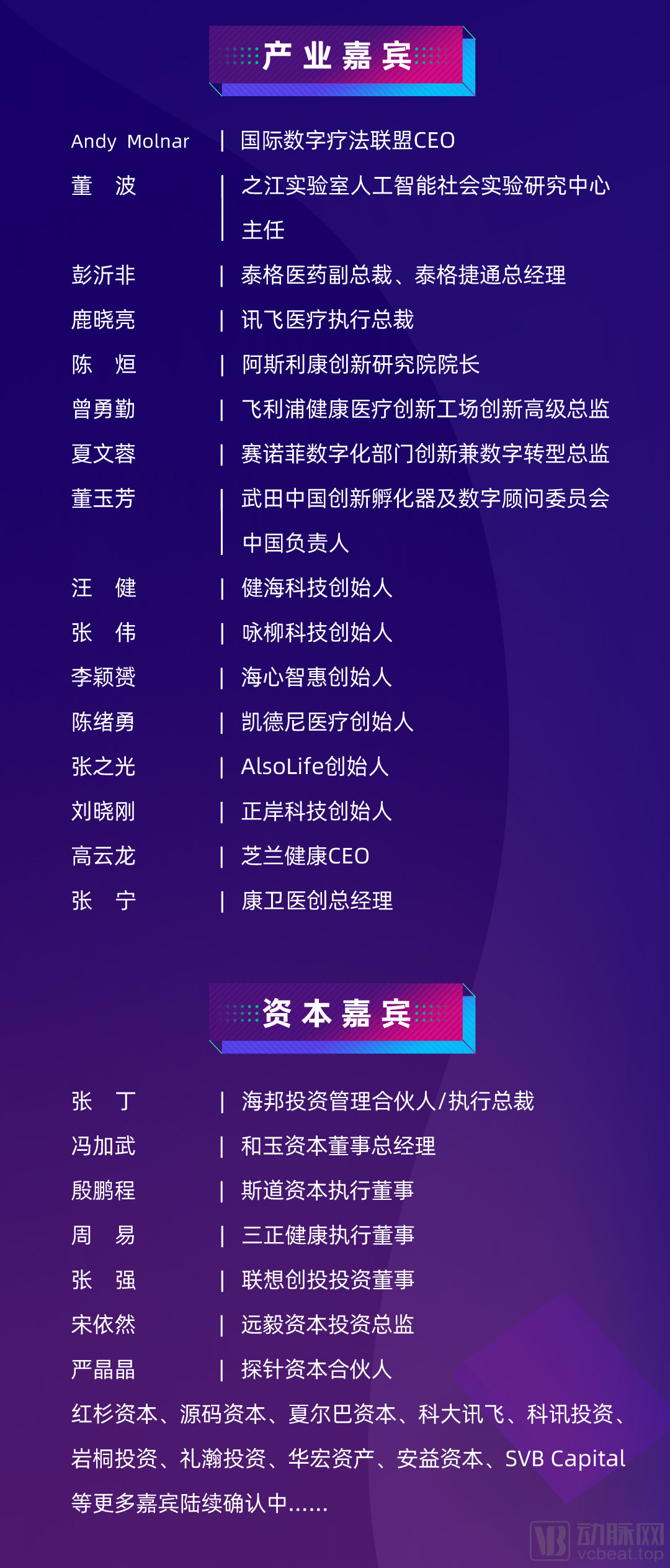 产业嘉宾

Andy Molnar | 国际数字疗法联盟CEO

董 波 | 之江实验室人工智能社会实验研究中心主任

彭沂非 | 泰格医药副总裁、泰格捷通总经理

鹿晓亮 | 讯飞医疗执行总裁

陈 烜 | 阿斯利康创新研究院院长

曾勇勤 | 飞利浦健康医疗创新工场创新高级总监

夏文蓉 | 赛诺菲数字化部门创新兼数字转型总监

董玉芳 | 武田中国创新孵化器及数字顾问委员会中国负责人

汪 健 | 健海科技创始人

张 伟 | 咏柳科技创始人

李颖赟 | 海心智惠创始人

陈绪勇 | 凯德尼医疗创始人

张之光 | AlsoLife创始人

刘晓刚 | 正岸科技创始人

高云龙 | 芝兰健康CEO

张 宁 | 康卫医创总经理

资本嘉宾

张 丁 | 海邦投资管理合伙人/执行总裁

冯加武 | 和玉资本董事总经理

殷鹏程 | 斯道资本执行董事

周 易 | 三正健康执行董事

张 强 | 联想创投投资董事

宋依然 | 远毅资本投资总监

严晶晶 | 探针资本合伙人

红杉资本、源码资本、夏尔巴资本、科大讯飞、科讯投资、岩桐投资、礼瀚投资、华宏资产、安益资本、SVB Capital等更多嘉宾陆续确认中......

动脉网
vcbeat.top